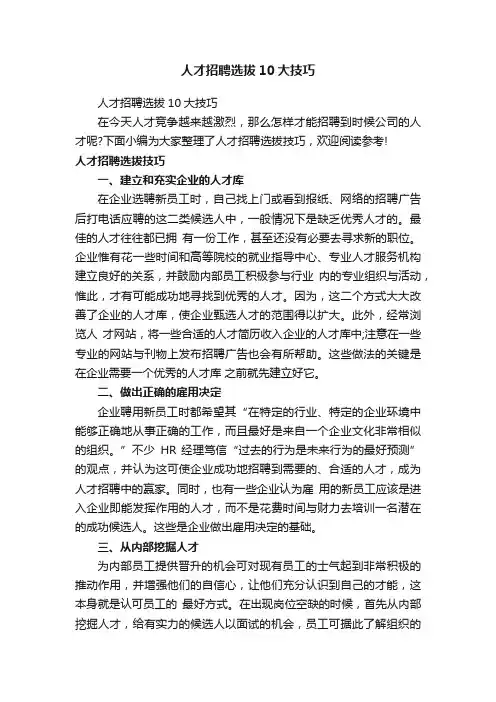 人才招聘选拔 10 大技巧

人才招聘选拔 10 大技巧

在今天人才竞争越来越激烈，那么怎样才能招聘到时候公司的人才呢?下面小编为大家整理了人才招聘选拔技巧，欢迎阅读参考!

人才招聘选拔技巧

一、建立和充实企业的人才库

在企业选聘新员工时，自己找上门或看到报纸、网络的招聘广告后打电话应聘的这二类候选人中，一般情况下是缺乏优秀人才的。最佳的人才往往都已拥 有一份工作，甚至还没有必要去寻求新的职位。企业惟有花一些时间和高等院校的就业指导中心、专业人才服务机构建立良好的关系，并鼓励内部员工积极参与行业 内的专业组织与活动，惟此，才有可能成功地寻找到优秀的人才。因为，这二个方式大大改善了企业的人才库，使企业甄选人才的范围得以扩大。此外，经常浏览人 才网站，将一些合适的人才简历收入企业的人才库中;注意在一些专业的网站与刊物上发布招聘广告也会有所帮助。这些做法的关键是在企业需要一个优秀的人才库 之前就先建立好它。

二、做出正确的雇用决定

企业聘用新员工时都希望其“在特定的行业、特定的企业环境中能够正确地从事正确的工作，而且最好是来自一个企业文化非常相似的组织。”不少 HR 经理笃信“过去的行为是未来行为的最好预测”的观点，并认为这可使企业成功地招聘到需要的、合适的人才，成为人才招聘中的赢家。同时，也有一些企业认为雇 用的新员工应该是进入企业即能发挥作用的人才，而不是花费时间与财力去培训一名潜在的成功候选人。这些是企业做出雇用决定的基础。

三、从内部挖掘人才

为内部员工提供晋升的机会可对现有员工的士气起到非常积极的推动作用，并增强他们的自信心，让他们充分认识到自己的才能，这本身就是认可员工的 最好方式。在出现岗位空缺的时候，首先从内部挖掘人才，给有实力的候选人以面试的机会，员工可据此了解组织的